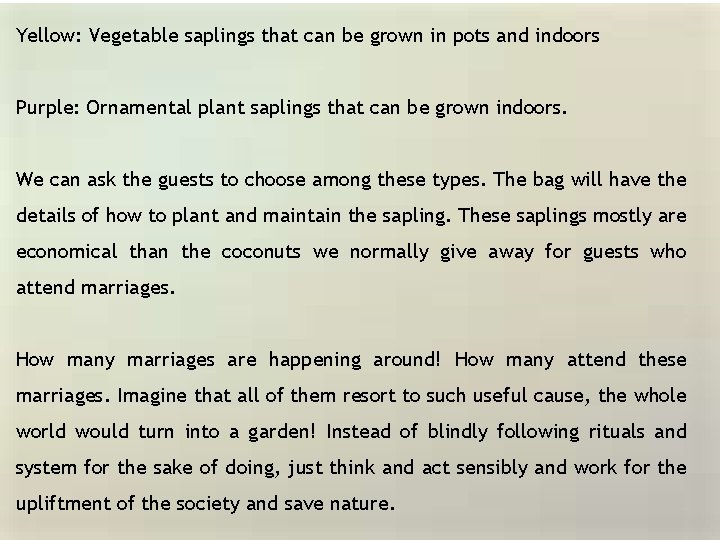 Yellow: Vegetable saplings that can be grown in pots and indoors

Purple: Ornamental plant saplings that can be grown indoors.

We can ask the guests to choose among these types. The bag will have the details of how to plant and maintain the sapling. These saplings mostly are economical than the coconuts we normally give away for guests who attend marriages.

How many marriages are happening around! How many attend these marriages. Imagine that all of them resort to such useful cause, the whole world would turn into a garden! Instead of blindly following rituals and system for the sake of doing, just think and act sensibly and work for the upliftment of the society and save nature.